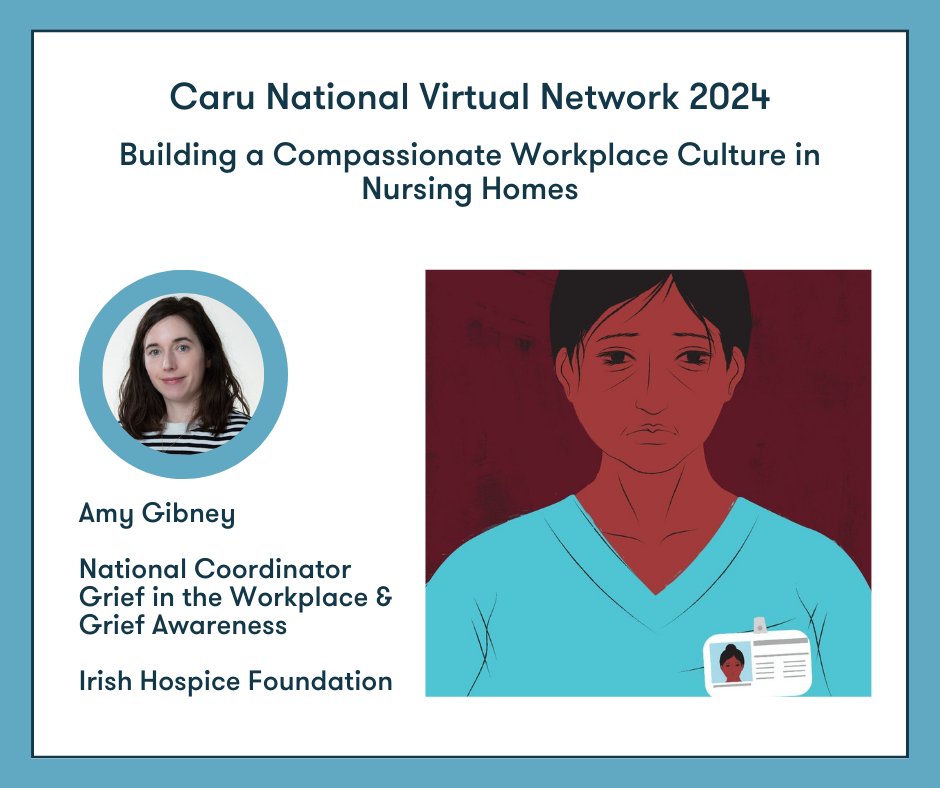 Caru National Virtual Network 2024

Building a Compassionate Workplace Culture in Nursing Homes

Amy Gibney

National Coordinator
Grief in the Workplace & Grief Awareness

Irish Hospice Foundation